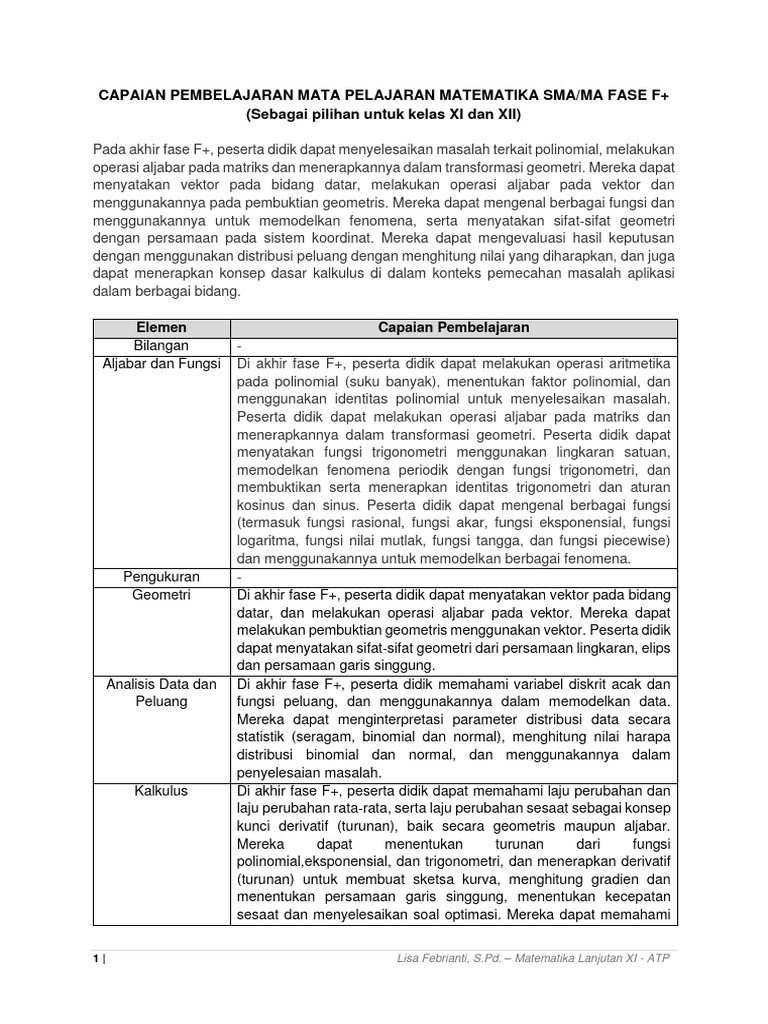 CAPAIAN PEMBELAJARAN MATA PELAJARAN MATEMATIKA SMA/MA FASE F+
(Sebagai pilihan untuk kelas XI dan XII)

Pada akhir fase F+, peserta didik dapat menyelesaikan masalah terkait polinomial, melakukan operasi aljabar pada matriks dan menerapkannya dalam transformasi geometri. Mereka dapat menyatakan vektor pada bidang datar, melakukan operasi aljabar pada vektor dan menggunakannya pada pembuktian geometris. Mereka dapat mengenal berbagai fungsi dan menggunakannya untuk memodelkan fenomena, serta menyatakan sifat-sifat geometri dengan persamaan pada sistem koordinat. Mereka dapat mengevaluasi hasil keputusan dengan menggunakan distribusi peluang dengan menghitung nilai yang diharapkan, dan juga dapat menerapkan konsep dasar kalkulus di dalam konteks pemecahan masalah aplikasi dalam berbagai bidang.

| Elemen | Capaian Pembelajaran |
|---|---|
| Bilangan | - |
| Aljabar dan Fungsi | Di akhir fase F+, peserta didik dapat melakukan operasi aritmetika pada polinomial (suku banyak), menentukan faktor polinomial, dan menggunakan identitas polinomial untuk menyelesaikan masalah. Peserta didik dapat melakukan operasi aljabar pada matriks dan menerapkannya dalam transformasi geometri. Peserta didik dapat menyatakan fungsi trigonometri menggunakan lingkaran satuan, memodelkan fenomena periodik dengan fungsi trigonometri, dan membuktikan serta menerapkan identitas trigonometri dan aturan kosinus dan sinus. Peserta didik dapat mengenal berbagai fungsi (termasuk fungsi rasional, fungsi akar, fungsi eksponensial, fungsi logaritma, fungsi nilai mutlak, fungsi tangga, dan fungsi piecewise) dan menggunakannya untuk memodelkan berbagai fenomena. |
| Pengukuran | - |
| Geometri | Di akhir fase F+, peserta didik dapat menyatakan vektor pada bidang datar, dan melakukan operasi aljabar pada vektor. Mereka dapat melakukan pembuktian geometris menggunakan vektor. Peserta didik dapat menyatakan sifat-sifat geometri dari persamaan lingkaran, elips dan persamaan garis singgung. |
| Analisis Data dan Peluang | Di akhir fase F+, peserta didik memahami variabel diskrit acak dan fungsi peluang, dan menggunakannya dalam memodelkan data. Mereka dapat menginterpretasi parameter distribusi data secara statistik (seragam, binomial dan normal), menghitung nilai harapa distribusi binomial dan normal, dan menggunakannya dalam penyelesaian masalah. |
| Kalkulus | Di akhir fase F+, peserta didik dapat memahami laju perubahan dan laju perubahan rata-rata, serta laju perubahan sesaat sebagai konsep kunci derivatif (turunan), baik secara geometris maupun aljabar. Mereka dapat menentukan turunan dari fungsi polinomial,eksponensial, dan trigonometri, dan menerapkan derivatif (turunan) untuk membuat sketsa kurva, menghitung gradien dan menentukan persamaan garis singgung, menentukan kecepatan sesaat dan menyelesaikan soal optimasi. Mereka dapat memahami |

1 | Lisa Febrianti, S.Pd. – Matematika Lanjutan XI - ATP